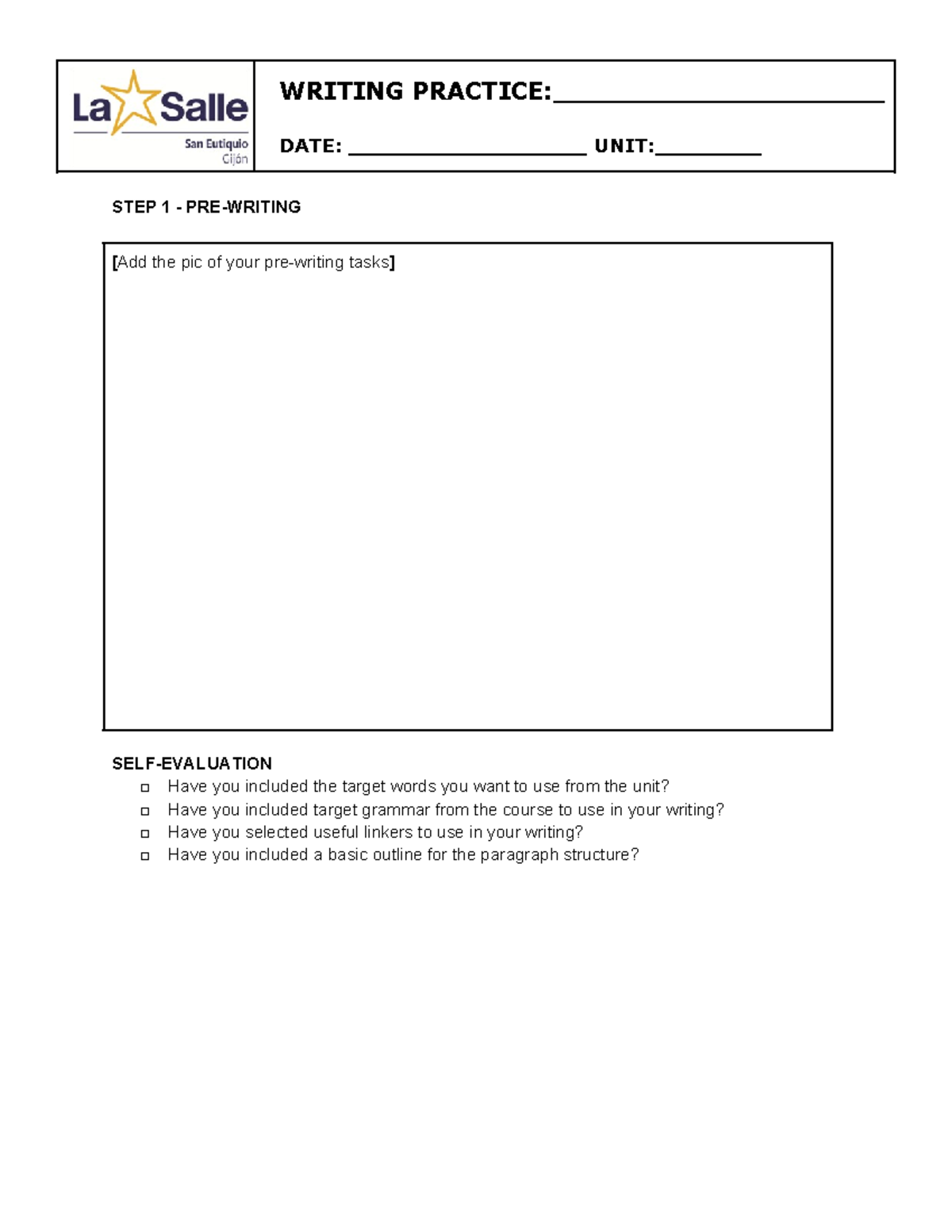 La Salle
San Eutiquio
Gijón

WRITING PRACTICE:____

DATE: ____ UNIT:____

STEP 1 - PRE-WRITING

[Add the pic of your pre-writing tasks]

SELF-EVALUATION
☐ Have you included the target words you want to use from the unit?
☐ Have you included target grammar from the course to use in your writing?
☐ Have you selected useful linkers to use in your writing?
☐ Have you included a basic outline for the paragraph structure?